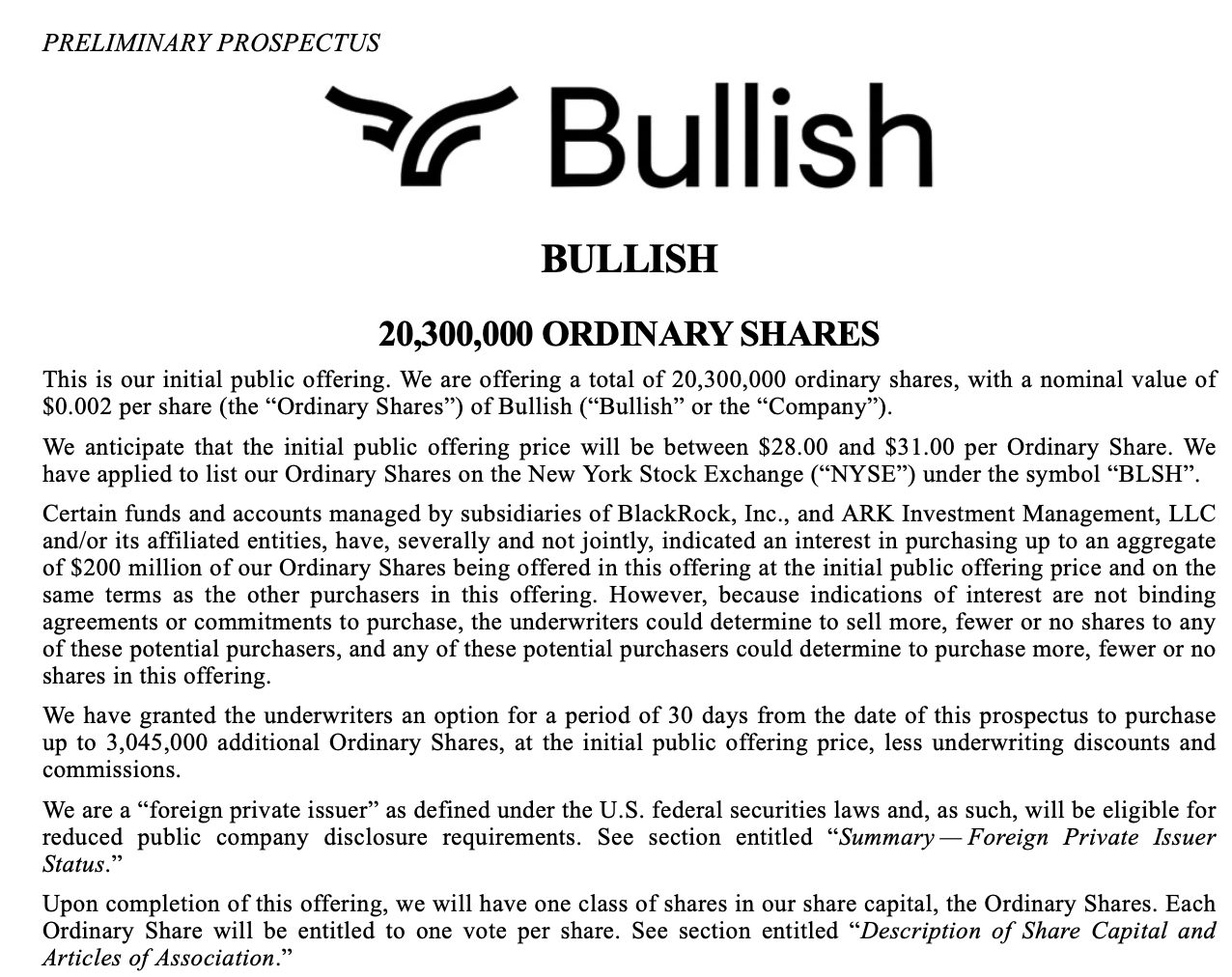 PRELIMINARY PROSPECTUS

Bullish

BULLISH

20,300,000 ORDINARY SHARES

This is our initial public offering. We are offering a total of 20,300,000 ordinary shares, with a nominal value of $0.002 per share (the "Ordinary Shares") of Bullish ("Bullish" or the "Company").

We anticipate that the initial public offering price will be between $28.00 and $31.00 per Ordinary Share. We have applied to list our Ordinary Shares on the New York Stock Exchange ("NYSE") under the symbol "BLSH".

Certain funds and accounts managed by subsidiaries of BlackRock, Inc., and ARK Investment Management, LLC and/or its affiliated entities, have, severally and not jointly, indicated an interest in purchasing up to an aggregate of $200 million of our Ordinary Shares being offered in this offering at the initial public offering price and on the same terms as the other purchasers in this offering. However, because indications of interest are not binding agreements or commitments to purchase, the underwriters could determine to sell more, fewer or no shares to any of these potential purchasers, and any of these potential purchasers could determine to purchase more, fewer or no shares in this offering.

We have granted the underwriters an option for a period of 30 days from the date of this prospectus to purchase up to 3,045,000 additional Ordinary Shares, at the initial public offering price, less underwriting discounts and commissions.

We are a "foreign private issuer" as defined under the U.S. federal securities laws and, as such, will be eligible for reduced public company disclosure requirements. See section entitled "Summary — Foreign Private Issuer Status."

Upon completion of this offering, we will have one class of shares in our share capital, the Ordinary Shares. Each Ordinary Share will be entitled to one vote per share. See section entitled "Description of Share Capital and Articles of Association."